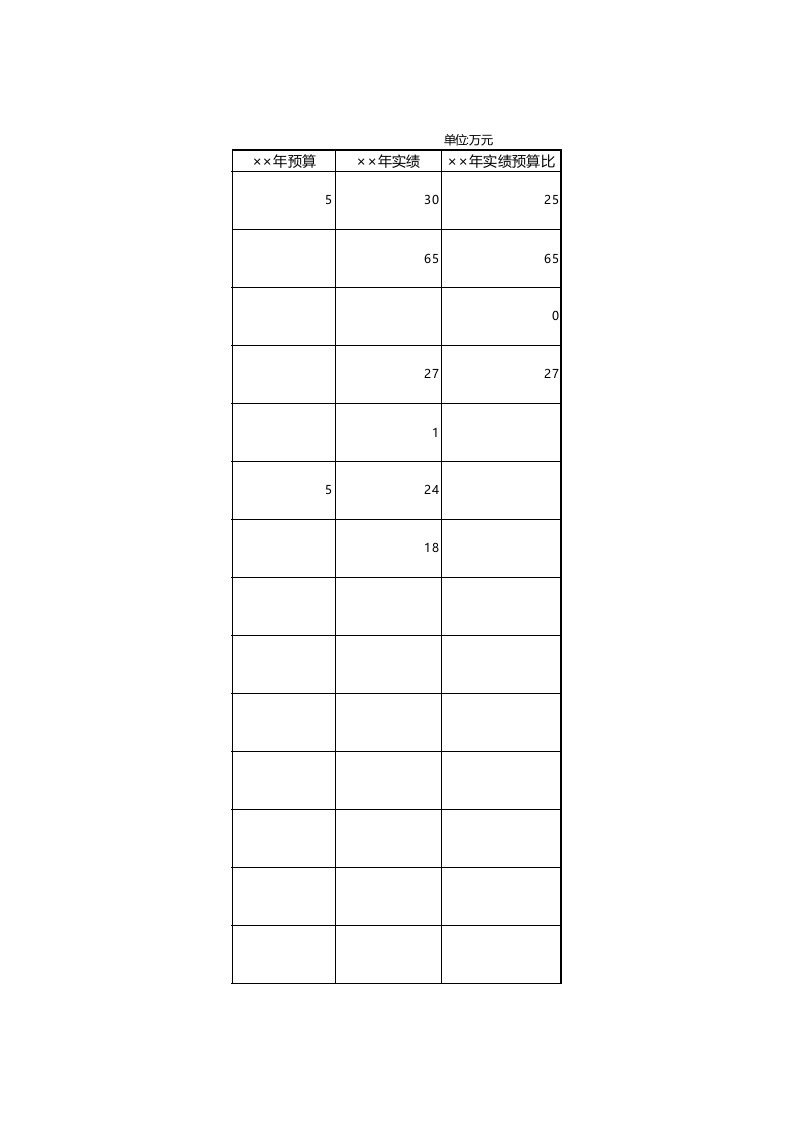 单位万元

| ××年预算 | ××年实绩 | ××年实绩预算比 |
|---|---|---|
| 5 | 30 | 25 |
|  | 65 | 65 |
|  |  | 0 |
|  | 27 | 27 |
|  | 1 |  |
| 5 | 24 |  |
|  | 18 |  |
|  |  |  |
|  |  |  |
|  |  |  |
|  |  |  |
|  |  |  |
|  |  |  |
|  |  |  |